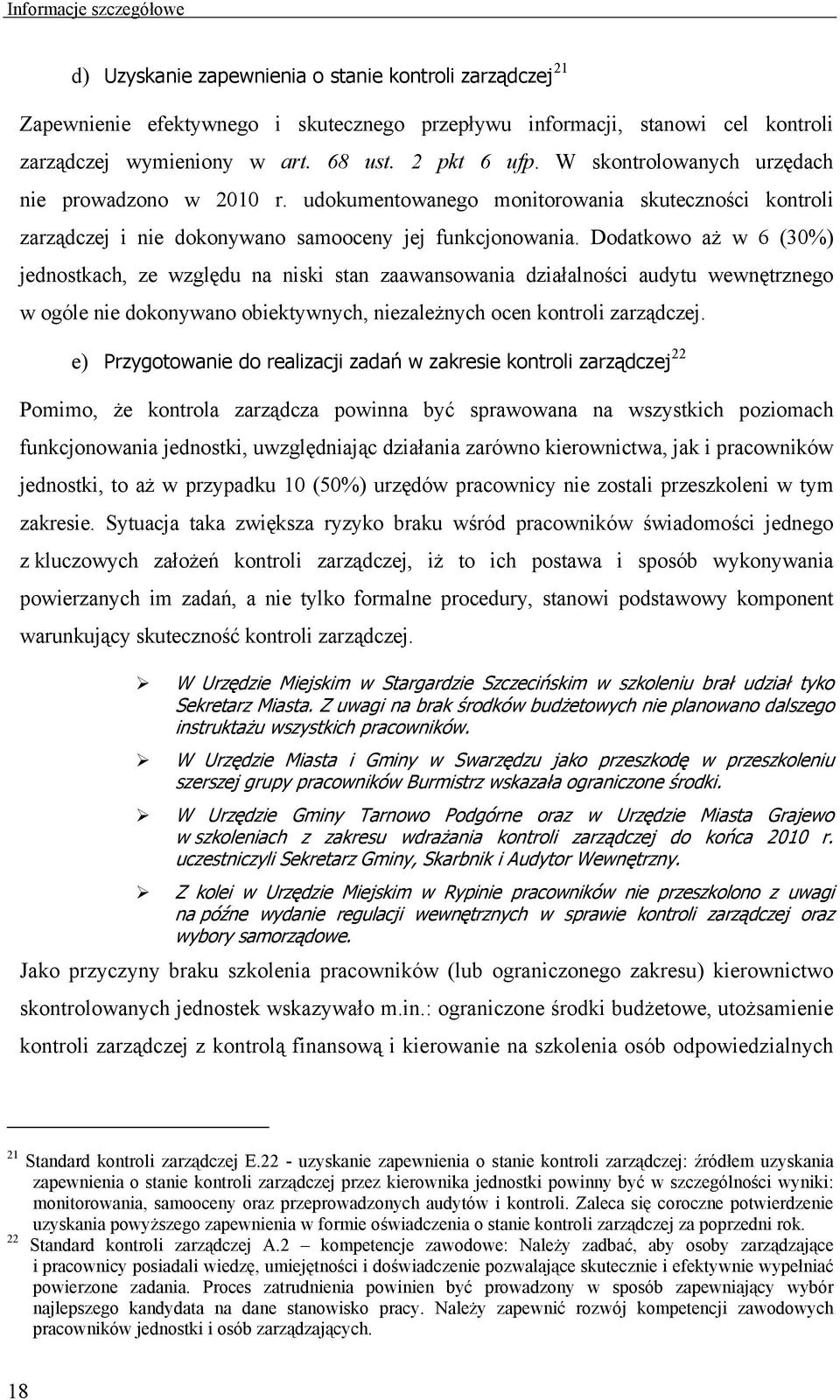 Informacje szczegółowe

d) Uzyskanie zapewnienia o stanie kontroli zarządczej$^{21}$

Zapewnienie efektywnego i skutecznego przepływu informacji, stanowi cel kontroli zarządczej wymieniony w art. 68 ust. 2 pkt 6 ufp. W skontrolowanych urzędach nie prowadzono w 2010 r. udokumentowanego monitorowania skuteczności kontroli zarządczej i nie dokonywano samooceny jej funkcjonowania. Dodatkowo aż w 6 (30%) jednostkach, ze względu na niski stan zaawansowania działalności audytu wewnętrznego w ogóle nie dokonywano obiektywnych, niezależnych ocen kontroli zarządczej.

e) Przygotowanie do realizacji zadań w zakresie kontroli zarządczej$^{22}$

Pomimo, że kontrola zarządcza powinna być sprawowana na wszystkich poziomach funkcjonowania jednostki, uwzględniając działania zarówno kierownictwa, jak i pracowników jednostki, to aż w przypadku 10 (50%) urzędów pracownicy nie zostali przeszkoleni w tym zakresie. Sytuacja taka zwiększa ryzyko braku wśród pracowników świadomości jednego z kluczowych założeń kontroli zarządczej, iż to ich postawa i sposób wykonywania powierzanych im zadań, a nie tylko formalne procedury, stanowi podstawowy komponent warunkujący skuteczność kontroli zarządczej.

➢ W Urzędzie Miejskim w Stargardzie Szczecińskim w szkoleniu brał udział tyko Sekretarz Miasta. Z uwagi na brak środków budżetowych nie planowano dalszego instruktażu wszystkich pracowników.

➢ W Urzędzie Miasta i Gminy w Swarzędzu jako przeszkodę w przeszkoleniu szerszej grupy pracowników Burmistrz wskazała ograniczone środki.

➢ W Urzędzie Gminy Tarnowo Podgórne oraz w Urzędzie Miasta Grajewo w szkoleniach z zakresu wdrażania kontroli zarządczej do końca 2010 r. uczestniczyli Sekretarz Gminy, Skarbnik i Audytor Wewnętrzny.

➢ Z kolei w Urzędzie Miejskim w Rypinie pracowników nie przeszkolono z uwagi na późne wydanie regulacji wewnętrznych w sprawie kontroli zarządczej oraz wybory samorządowe.

Jako przyczyny braku szkolenia pracowników (lub ograniczonego zakresu) kierownictwo skontrolowanych jednostek wskazywało m.in.: ograniczone środki budżetowe, utożsamienie kontroli zarządczej z kontrolą finansową i kierowanie na szkolenia osób odpowiedzialnych

$^{21}$ Standard kontroli zarządczej E.22 - uzyskanie zapewnienia o stanie kontroli zarządczej: źródłem uzyskania zapewnienia o stanie kontroli zarządczej przez kierownika jednostki powinny być w szczególności wyniki: monitorowania, samooceny oraz przeprowadzonych audytów i kontroli. Zaleca się coroczne potwierdzenie uzyskania powyższego zapewnienia w formie oświadczenia o stanie kontroli zarządczej za poprzedni rok.
$^{22}$ Standard kontroli zarządczej A.2 – kompetencje zawodowe: Należy zadbać, aby osoby zarządzające i pracownicy posiadali wiedzę, umiejętności i doświadczenie pozwalające skutecznie i efektywnie wypełniać powierzone zadania. Proces zatrudnienia powinien być prowadzony w sposób zapewniający wybór najlepszego kandydata na dane stanowisko pracy. Należy zapewnić rozwój kompetencji zawodowych pracowników jednostki i osób zarządzających.

18